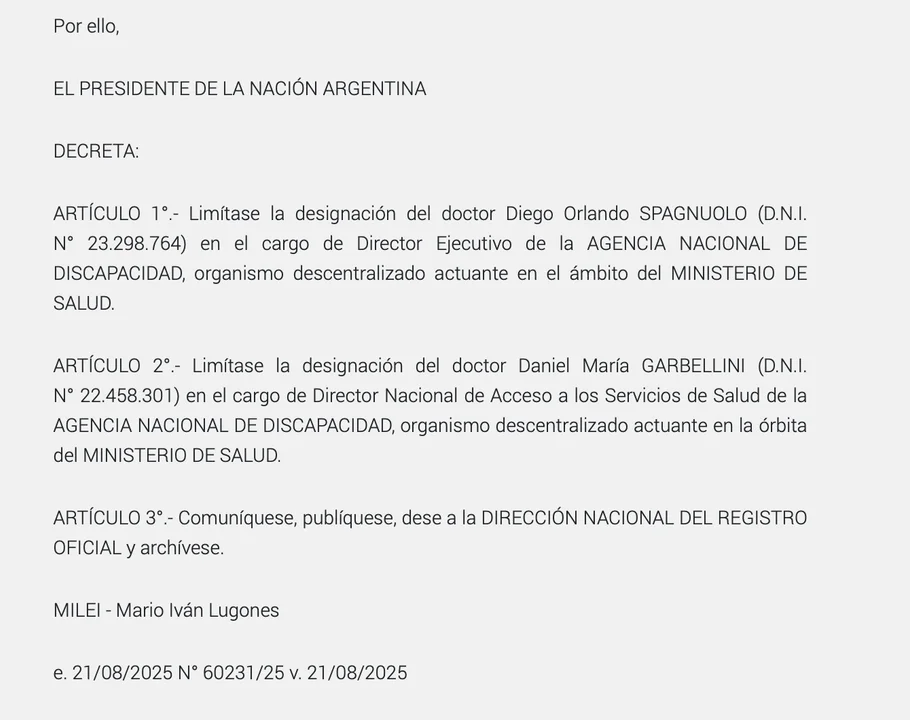 Por ello,

EL PRESIDENTE DE LA NACIÓN ARGENTINA

DECRETA:

ARTÍCULO 1°.- Limítase la designación del doctor Diego Orlando SPAGNUOLO (D.N.I. N° 23.298.764) en el cargo de Director Ejecutivo de la AGENCIA NACIONAL DE DISCAPACIDAD, organismo descentralizado actuante en el ámbito del MINISTERIO DE SALUD.

ARTÍCULO 2°.- Limítase la designación del doctor Daniel María GARBELLINI (D.N.I. N° 22.458.301) en el cargo de Director Nacional de Acceso a los Servicios de Salud de la AGENCIA NACIONAL DE DISCAPACIDAD, organismo descentralizado actuante en la órbita del MINISTERIO DE SALUD.

ARTÍCULO 3°.- Comuníquese, publíquese, dese a la DIRECCIÓN NACIONAL DEL REGISTRO OFICIAL y archívese.

MILEI - Mario Iván Lugones

e. 21/08/2025 N° 60231/25 v. 21/08/2025